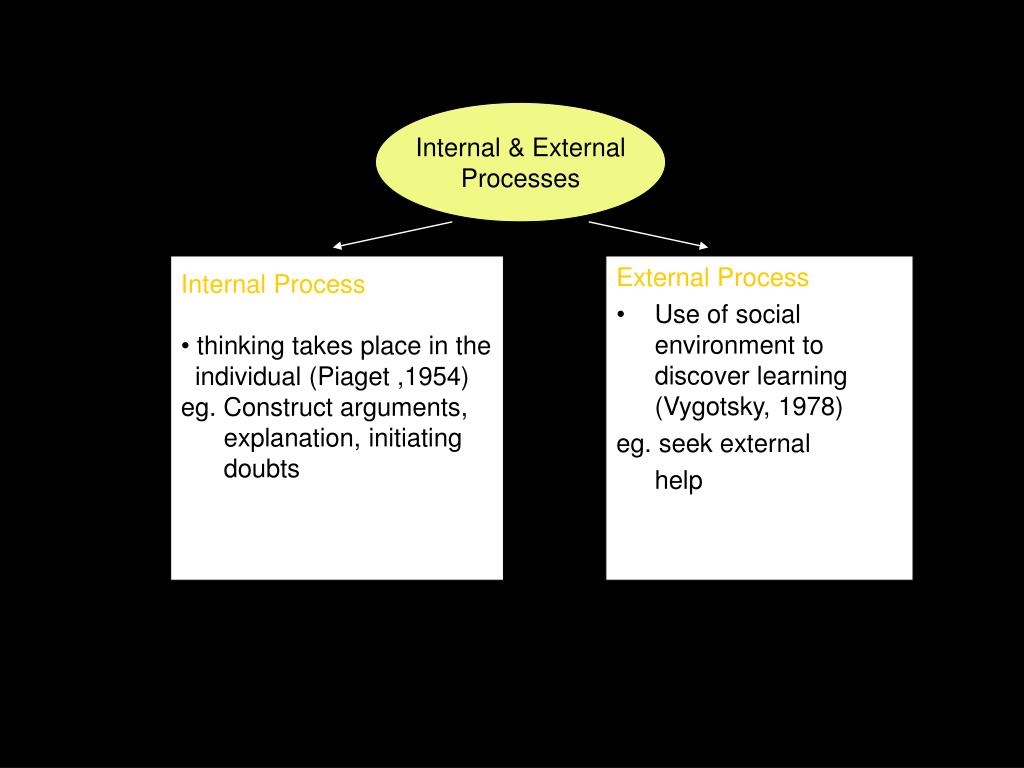 Internal & External Processes

Internal Process

• thinking takes place in the individual (Piaget ,1954)
eg. Construct arguments, explanation, initiating doubts

External Process
• Use of social environment to discover learning (Vygotsky, 1978)
eg. seek external help